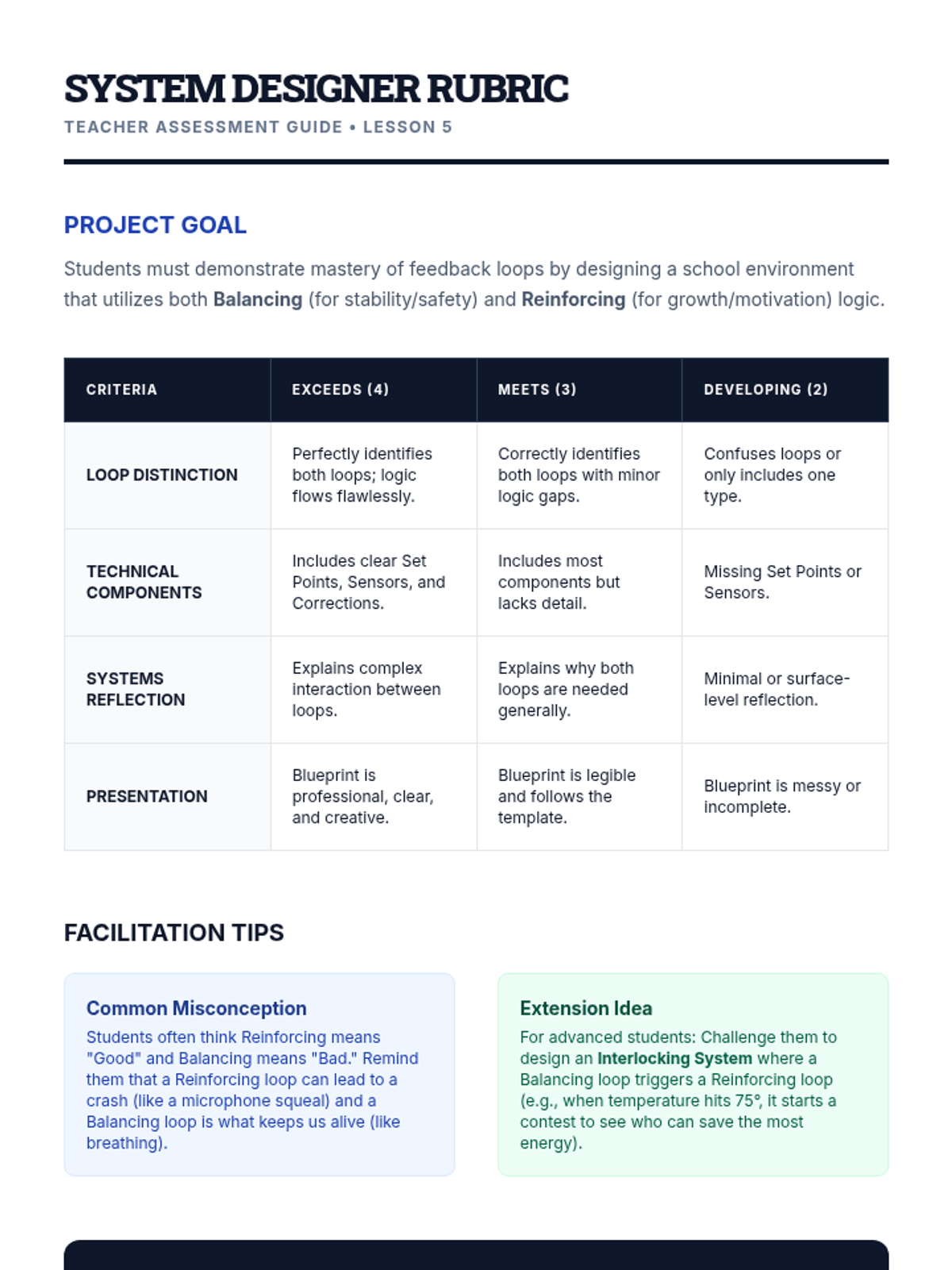 SYSTEM DESIGNER RUBRIC

TEACHER ASSESSMENT GUIDE • LESSON 5

PROJECT GOAL

Students must demonstrate mastery of feedback loops by designing a school environment that utilizes both Balancing (for stability/safety) and Reinforcing (for growth/motivation) logic.

| CRITERIA | EXCEEDS (4) | MEETS (3) | DEVELOPING (2) |
|---|---|---|---|
| LOOP DISTINCTION | Perfectly identifies both loops; logic flows flawlessly. | Correctly identifies both loops with minor logic gaps. | Confuses loops or only includes one type. |
| TECHNICAL COMPONENTS | Includes clear Set Points, Sensors, and Corrections. | Includes most components but lacks detail. | Missing Set Points or Sensors. |
| SYSTEMS REFLECTION | Explains complex interaction between loops. | Explains why both loops are needed generally. | Minimal or surface-level reflection. |
| PRESENTATION | Blueprint is professional, clear, and creative. | Blueprint is legible and follows the template. | Blueprint is messy or incomplete. |

FACILITATION TIPS

Common Misconception

Students often think Reinforcing means "Good" and Balancing means "Bad." Remind them that a Reinforcing loop can lead to a crash (like a microphone squeal) and a Balancing loop is what keeps us alive (like breathing).

Extension Idea

For advanced students: Challenge them to design an Interlocking System where a Balancing loop triggers a Reinforcing loop (e.g., when temperature hits 75°, it starts a contest to see who can save the most energy).